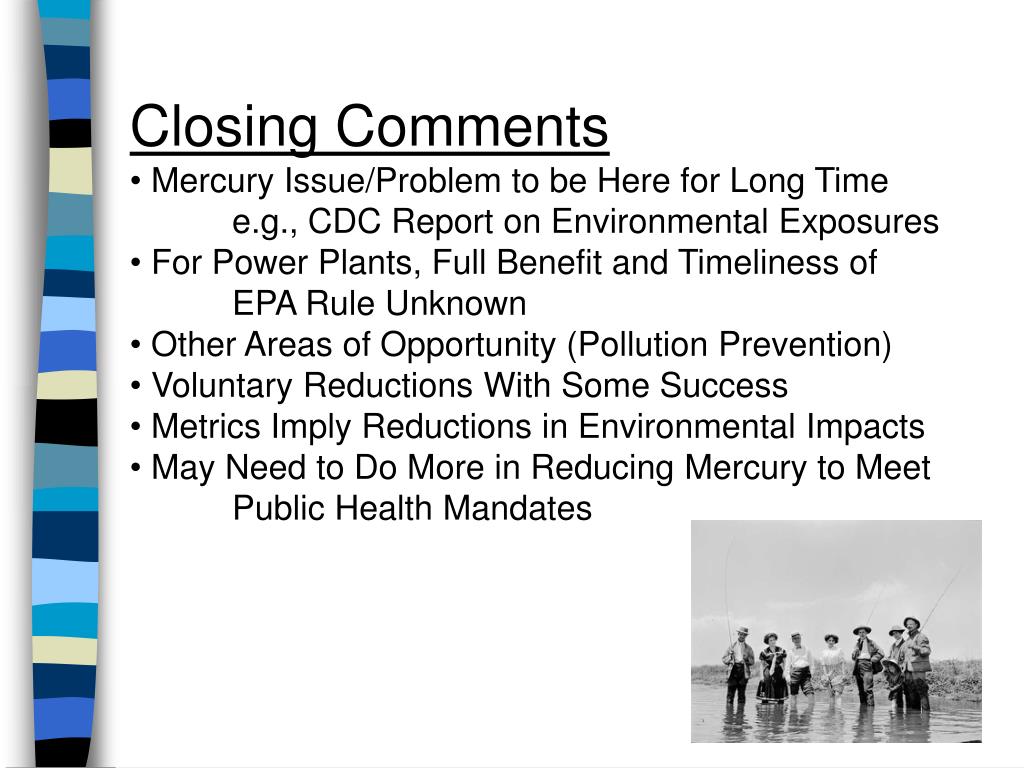 Closing Comments

• Mercury Issue/Problem to be Here for Long Time
e.g., CDC Report on Environmental Exposures
• For Power Plants, Full Benefit and Timeliness of
EPA Rule Unknown
• Other Areas of Opportunity (Pollution Prevention)
• Voluntary Reductions With Some Success
• Metrics Imply Reductions in Environmental Impacts
• May Need to Do More in Reducing Mercury to Meet
Public Health Mandates